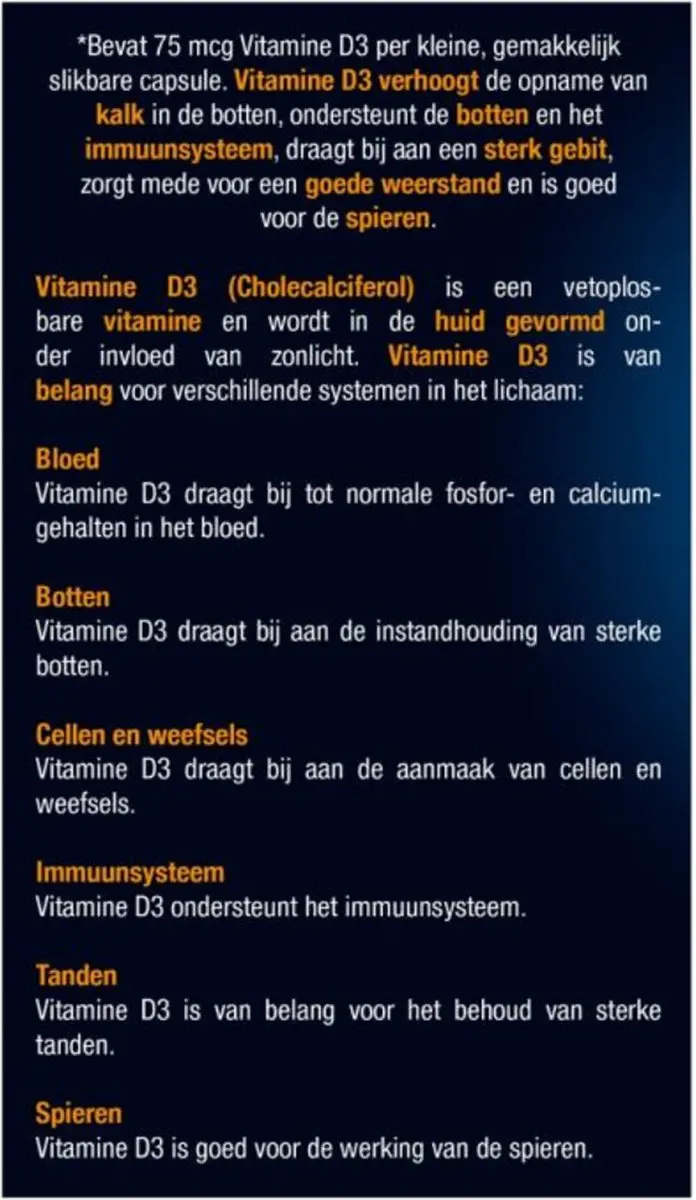 *Bevat 75 mcg Vitamine D3 per kleine, gemakkelijk slikbare capsule. Vitamine D3 verhoogt de opname van kalk in de botten, ondersteunt de botten en het immuunsysteem, draagt bij aan een sterk gebit, zorgt mede voor een goede weerstand en is goed voor de spieren.

Vitamine D3 (Cholecalciferol) is een vetoplosbare vitamine en wordt in de huid gevormd onder invloed van zonlicht. Vitamine D3 is van belang voor verschillende systemen in het lichaam:

Bloed
Vitamine D3 draagt bij tot normale fosfor- en calciumgehalten in het bloed.

Botten
Vitamine D3 draagt bij aan de instandhouding van sterke botten.

Cellen en weefsels
Vitamine D3 draagt bij aan de aanmaak van cellen en weefsels.

Immuunsysteem
Vitamine D3 ondersteunt het immuunsysteem.

Tanden
Vitamine D3 is van belang voor het behoud van sterke tanden.

Spieren
Vitamine D3 is goed voor de werking van de spieren.